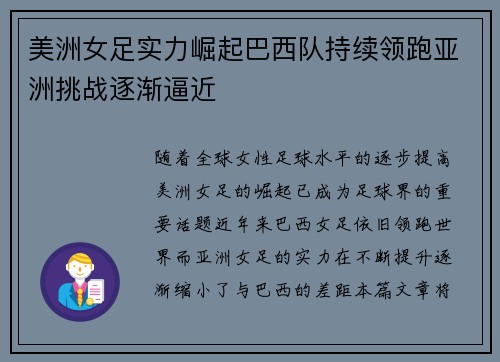 美洲女足实力崛起巴西队持续领跑亚洲挑战逐渐逼近

随着全球女性足球水平的逐步提高美洲女足的崛起已成为足球界的重要话题近年来巴西女足依旧领跑世界而亚洲女足的实力在不断提升逐渐缩小了与巴西的差距本篇文章将